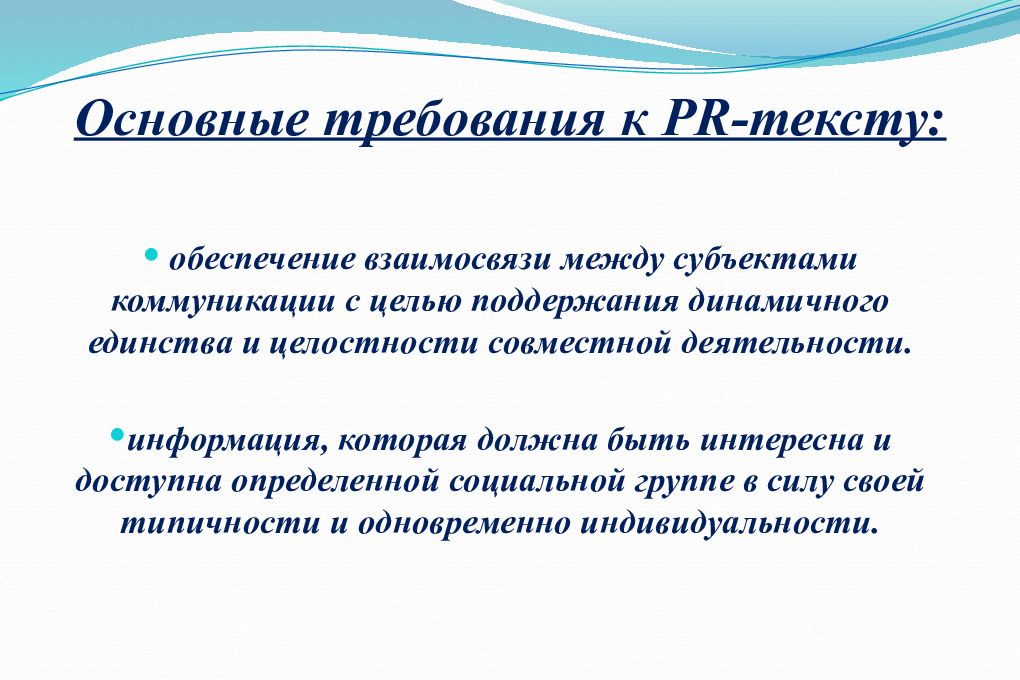 Основные требования к PR-тексту:

• обеспечение взаимосвязи между субъектами коммуникации с целью поддержания динамичного единства и целостности совместной деятельности.

•информация, которая должна быть интересна и доступна определенной социальной группе в силу своей типичности и одновременно индивидуальности.